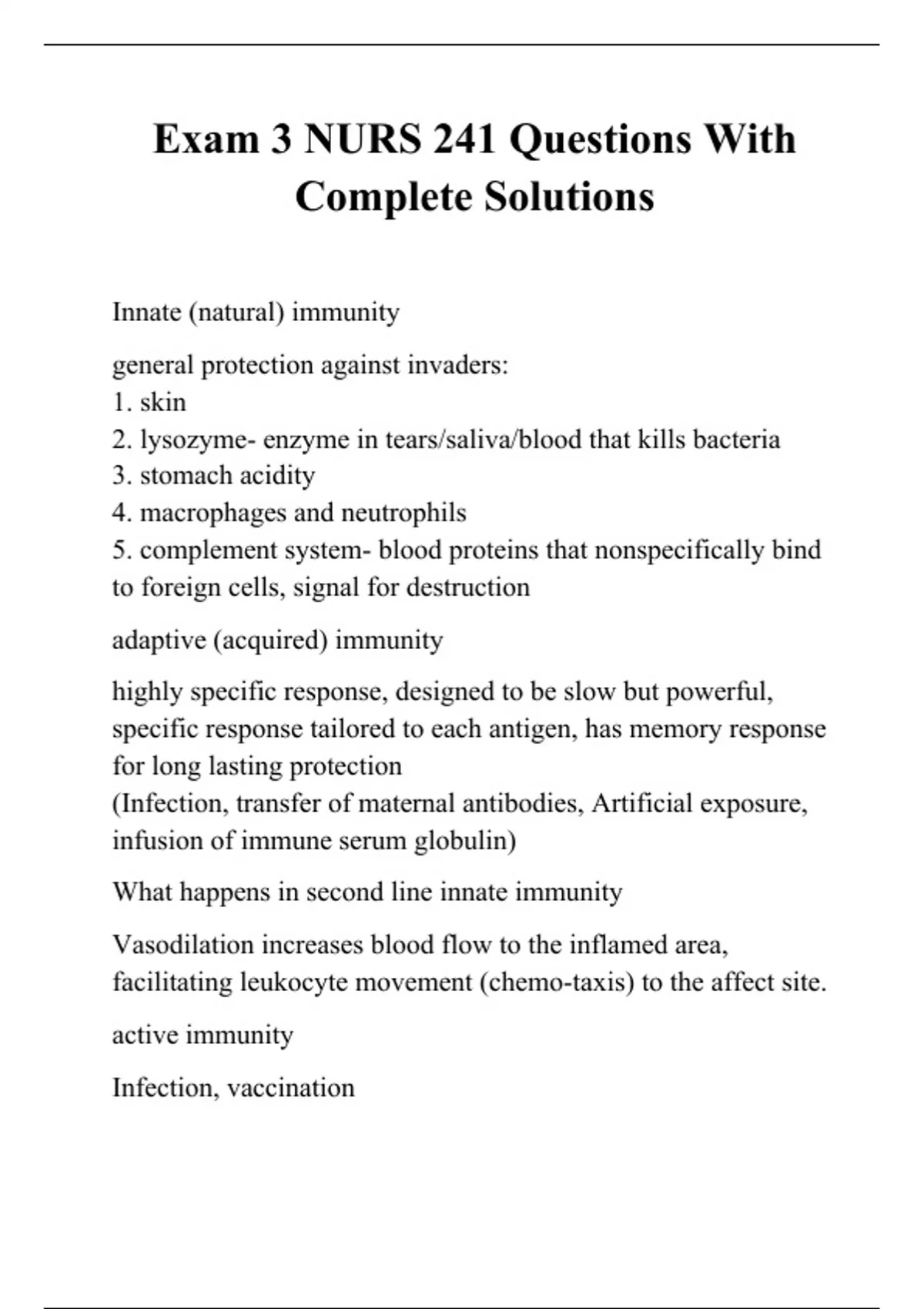 Exam 3 NURS 241 Questions With Complete Solutions

Innate (natural) immunity

general protection against invaders:
1. skin
2. lysozyme- enzyme in tears/saliva/blood that kills bacteria
3. stomach acidity
4. macrophages and neutrophils
5. complement system- blood proteins that nonspecifically bind to foreign cells, signal for destruction

adaptive (acquired) immunity

highly specific response, designed to be slow but powerful, specific response tailored to each antigen, has memory response for long lasting protection
(Infection, transfer of maternal antibodies, Artificial exposure, infusion of immune serum globulin)

What happens in second line innate immunity

Vasodilation increases blood flow to the inflamed area, facilitating leukocyte movement (chemo-taxis) to the affect site.

active immunity

Infection, vaccination